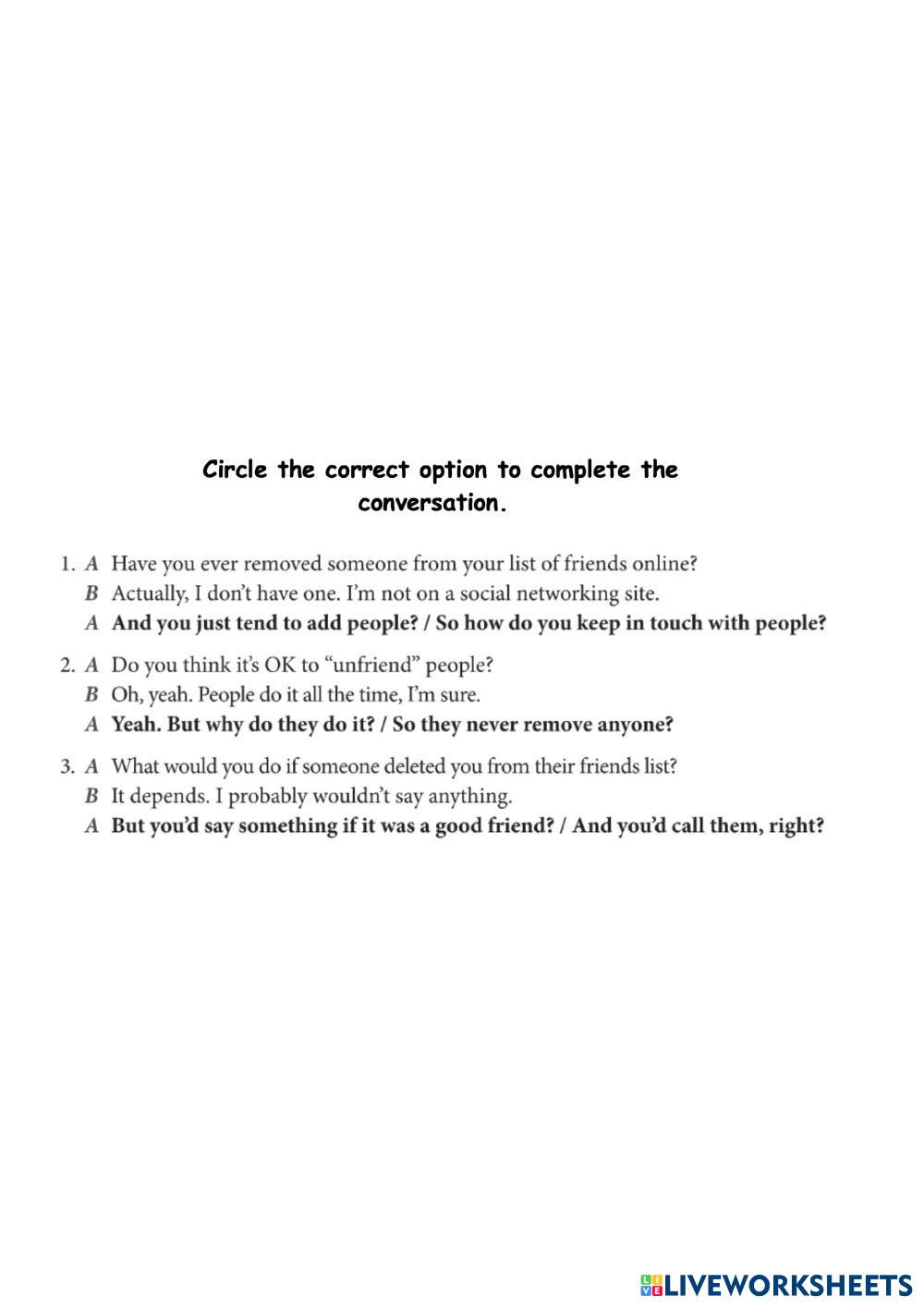 Circle the correct option to complete the conversation.

1. A Have you ever removed someone from your list of friends online?
B Actually, I don't have one. I'm not on a social networking site.
A And you just tend to add people? / So how do you keep in touch with people?

2. A Do you think it's OK to "unfriend" people?
B Oh, yeah. People do it all the time, I'm sure.
A Yeah. But why do they do it? / So they never remove anyone?

3. A What would you do if someone deleted you from their friends list?
B It depends. I probably wouldn't say anything.
A But you'd say something if it was a good friend? / And you'd call them, right?

LIVEWORKSHEETS